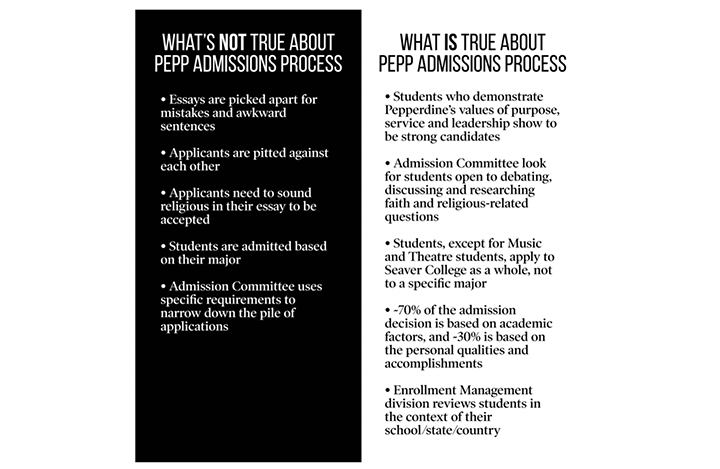 WHAT'S NOT TRUE ABOUT PEPP ADMISSIONS PROCESS

• Essays are picked apart for mistakes and awkward sentences

• Applicants are pitted against each other

• Applicants need to sound religious in their essay to be accepted

• Students are admitted based on their major

• Admission Committee uses specific requirements to narrow down the pile of applications

WHAT IS TRUE ABOUT PEPP ADMISSIONS PROCESS

• Students who demonstrate Pepperdine's values of purpose, service and leadership show to be strong candidates

• Admission Committee look for students open to debating, discussing and researching faith and religious-related questions

• Students, except for Music and Theatre students, apply to Seaver College as a whole, not to a specific major

• -70% of the admission decision is based on academic factors, and -30% is based on the personal qualities and accomplishments

• Enrollment Management division reviews students in the context of their school/state/country